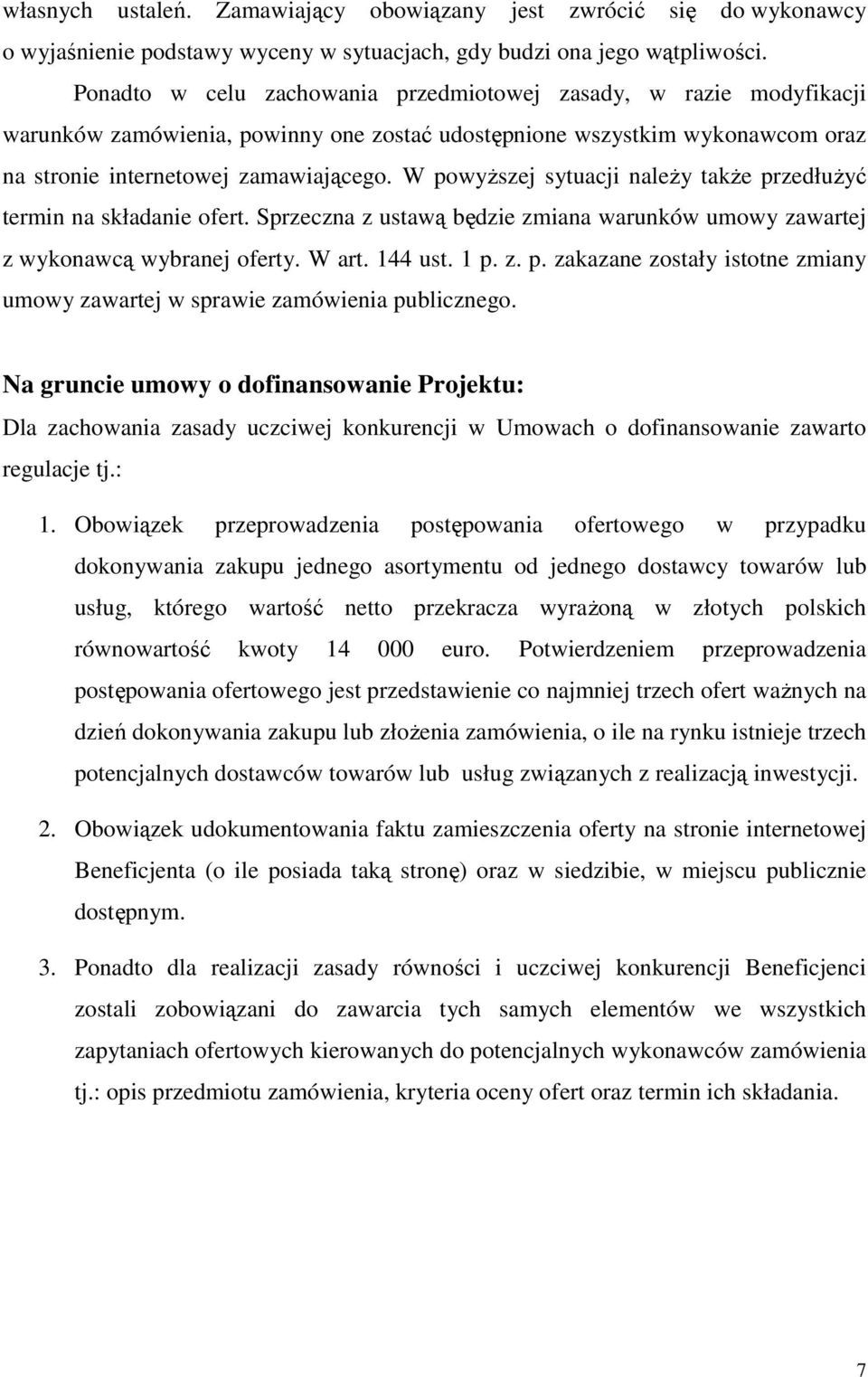 własnych ustaleń. Zamawiający obowiązany jest zwrócić się do wykonawcy o wyjaśnienie podstawy wyceny w sytuacjach, gdy budzi ona jego wątpliwości.

Ponadto w celu zachowania przedmiotowej zasady, w razie modyfikacji warunków zamówienia, powinny one zostać udostępnione wszystkim wykonawcom oraz na stronie internetowej zamawiającego. W powyższej sytuacji należy także przedłużyć termin na składanie ofert. Sprzeczna z ustawą będzie zmiana warunków umowy zawartej z wykonawcą wybranej oferty. W art. 144 ust. 1 p. z. p. zakazane zostały istotne zmiany umowy zawartej w sprawie zamówienia publicznego.

Na gruncie umowy o dofinansowanie Projektu:

Dla zachowania zasady uczciwej konkurencji w Umowach o dofinansowanie zawarto regulacje tj.:

1. Obowiązek przeprowadzenia postępowania ofertowego w przypadku dokonywania zakupu jednego asortymentu od jednego dostawcy towarów lub usług, którego wartość netto przekracza wyrażoną w złotych polskich równowartość kwoty 14 000 euro. Potwierdzeniem przeprowadzenia postępowania ofertowego jest przedstawienie co najmniej trzech ofert ważnych na dzień dokonywania zakupu lub złożenia zamówienia, o ile na rynku istnieje trzech potencjalnych dostawców towarów lub usług związanych z realizacją inwestycji.

2. Obowiązek udokumentowania faktu zamieszczenia oferty na stronie internetowej Beneficjenta (o ile posiada taką stronę) oraz w siedzibie, w miejscu publicznie dostępnym.

3. Ponadto dla realizacji zasady równości i uczciwej konkurencji Beneficjenci zostali zobowiązani do zawarcia tych samych elementów we wszystkich zapytaniach ofertowych kierowanych do potencjalnych wykonawców zamówienia tj.: opis przedmiotu zamówienia, kryteria oceny ofert oraz termin ich składania.

7